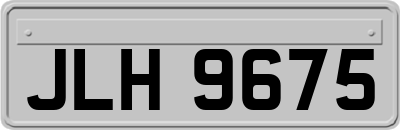 JLH 9675